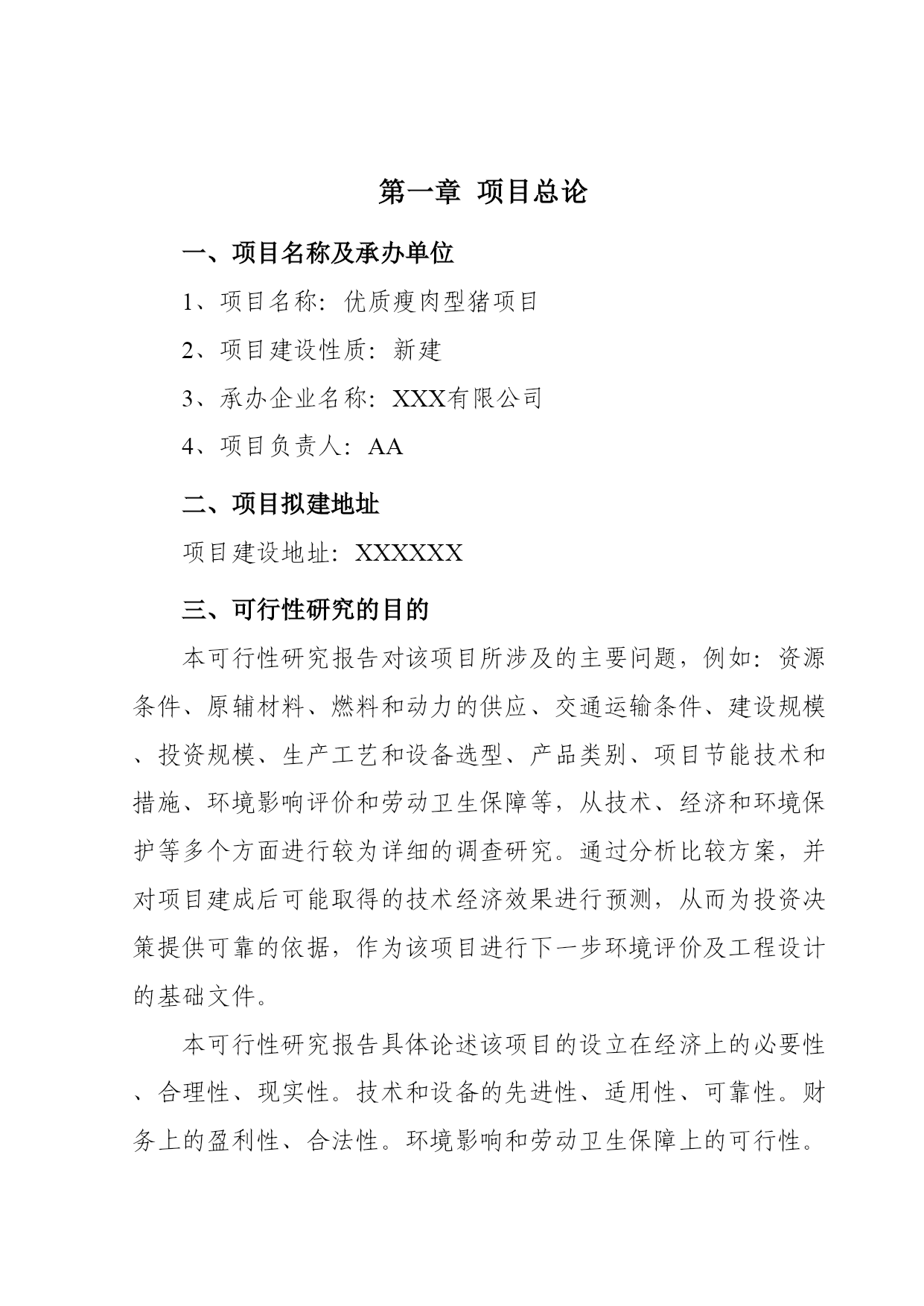 第一章 项目总论

一、项目名称及承办单位

1、项目名称：优质瘦肉型猪项目

2、项目建设性质：新建

3、承办企业名称：XXX有限公司

4、项目负责人：AA

二、项目拟建地址

项目建设地址：XXXXXX

三、可行性研究的目的

本可行性研究报告对该项目所涉及的主要问题，例如：资源条件、原辅材料、燃料和动力的供应、交通运输条件、建设规模、投资规模、生产工艺和设备选型、产品类别、项目节能技术和措施、环境影响评价和劳动卫生保障等，从技术、经济和环境保护等多个方面进行较为详细的调查研究。通过分析比较方案，并对项目建成后可能取得的技术经济效果进行预测，从而为投资决策提供可靠的依据，作为该项目进行下一步环境评价及工程设计的基础文件。

本可行性研究报告具体论述该项目的设立在经济上的必要性、合理性、现实性。技术和设备的先进性、适用性、可靠性。财务上的盈利性、合法性。环境影响和劳动卫生保障上的可行性。